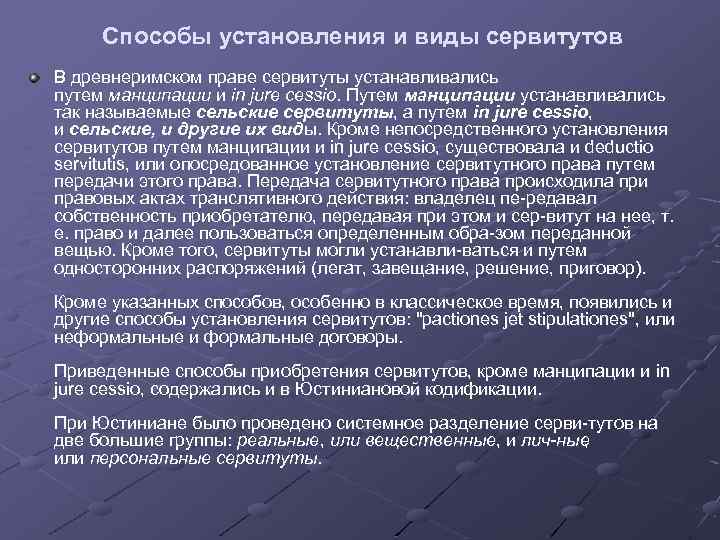 Способы установления и виды сервитутов

В древнеримском праве сервитуты устанавливались путем манципации и in jure cessio. Путем манципации устанавливались так называемые сельские сервитуты, а путем in jure cessio, и сельские, и другие их виды. Кроме непосредственного установления сервитутов путем манципации и in jure cessio, существовала и deductio servitutis, или опосредованное установление сервитутного права путем передачи этого права. Передача сервитутного права происходила при правовых актах транслятивного действия: владелец пе-редавал собственность приобретателю, передавая при этом и сер-витут на нее, т. е. право и далее пользоваться определенным обра-зом переданной вещью. Кроме того, сервитуты могли устанавли-ваться и путем односторонних распоряжений (легат, завещание, решение, приговор).

Кроме указанных способов, особенно в классическое время, появились и другие способы установления сервитутов: "pactiones jet stipulationes", или неформальные и формальные договоры.

Приведенные способы приобретения сервитутов, кроме манципации и in jure cessio, содержались и в Юстиниановой кодификации.

При Юстиниане было проведено системное разделение серви-тутов на две большие группы: реальные, или вещественные, и лич-ные или персональные сервитуты.